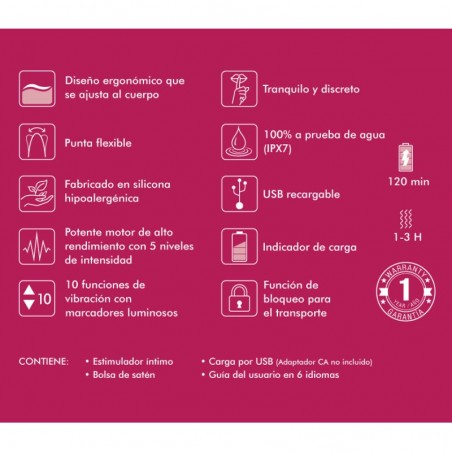 Diseño ergonómico que se ajusta al cuerpo

Punta flexible

Fabricado en silicona hipoalergénica

Potente motor de alto rendimiento con 5 niveles de intensidad

10

10 funciones de vibración con marcadores luminosos

Tranquilo y discreto

100% a prueba de agua (IPX7)

USB recargable

Indicador de carga

Función de bloqueo para el transporte

120 min

1-3 H

WARRANTY
1
YEAR / AÑO
GARANTÍA

CONTIENE:
• Estimulador íntimo
• Bolsa de satén
• Carga por USB (Adaptador CA no incluido)
• Guía del usuario en 6 idiomas